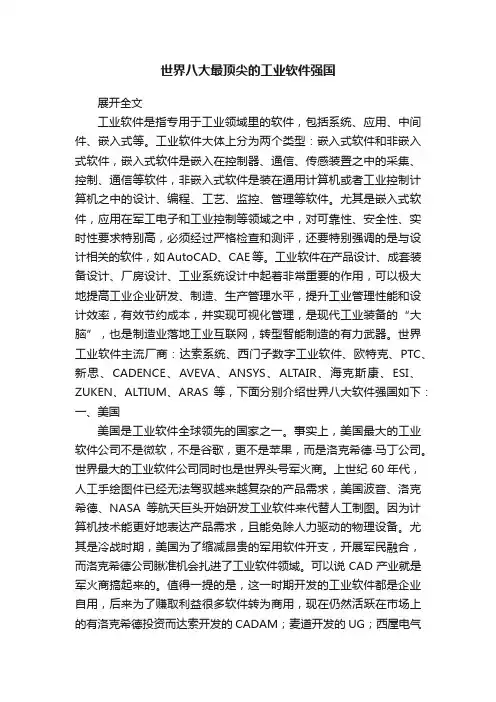 世界八大最顶尖的工业软件强国

展开全文

工业软件是指专用于工业领域里的软件，包括系统、应用、中间件、嵌入式等。工业软件大体上分为两个类型：嵌入式软件和非嵌入式软件，嵌入式软件是嵌入在控制器、通信、传感装置之中的采集、控制、通信等软件，非嵌入式软件是装在通用计算机或者工业控制计算机之中的设计、编程、工艺、监控、管理等软件。尤其是嵌入式软件，应用在军工电子和工业控制等领域之中，对可靠性、安全性、实时性要求特别高，必须经过严格检查和测评，还要特别强调的是与设计相关的软件，如AutoCAD、CAE等。工业软件在产品设计、成套装备设计、厂房设计、工业系统设计中起着非常重要的作用，可以极大地提高工业企业研发、制造、生产管理水平，提升工业管理性能和设计效率，有效节约成本，并实现可视化管理，是现代工业装备的“大脑”，也是制造业落地工业互联网，转型智能制造的有力武器。世界工业软件主流厂商：达索系统、西门子数字工业软件、欧特克、PTC、新思、CADENCE、AVEVA、ANSYS、ALTAIR、海克斯康、ESI、ZUKEN、ALTIUM、ARAS 等，下面分别介绍世界八大软件强国如下：

一、美国

美国是工业软件全球领先的国家之一。事实上，美国最大的工业软件公司不是微软，不是谷歌，更不是苹果，而是洛克希德·马丁公司。世界最大的工业软件公司同时也是世界头号军火商。上世纪 60 年代，人工手绘图件已经无法驾驭越来越复杂的产品需求，美国波音、洛克希德、NASA 等航天巨头开始研发工业软件来代替人工制图。因为计算机技术能更好地表达产品需求，且能免除人力驱动的物理设备。尤其是冷战时期，美国为了缩减昂贵的军用软件开支，开展军民融合，而洛克希德公司瞅准机会扎进了工业软件领域。可以说 CAD 产业就是军火商搞起来的。值得一提的是，这一时期开发的工业软件都是企业自用，后来为了赚取利益很多软件转为商用，现在仍然活跃在市场上的有洛克希德投资而达索开发的 CADAM；麦道开发的 UG；西屋电气